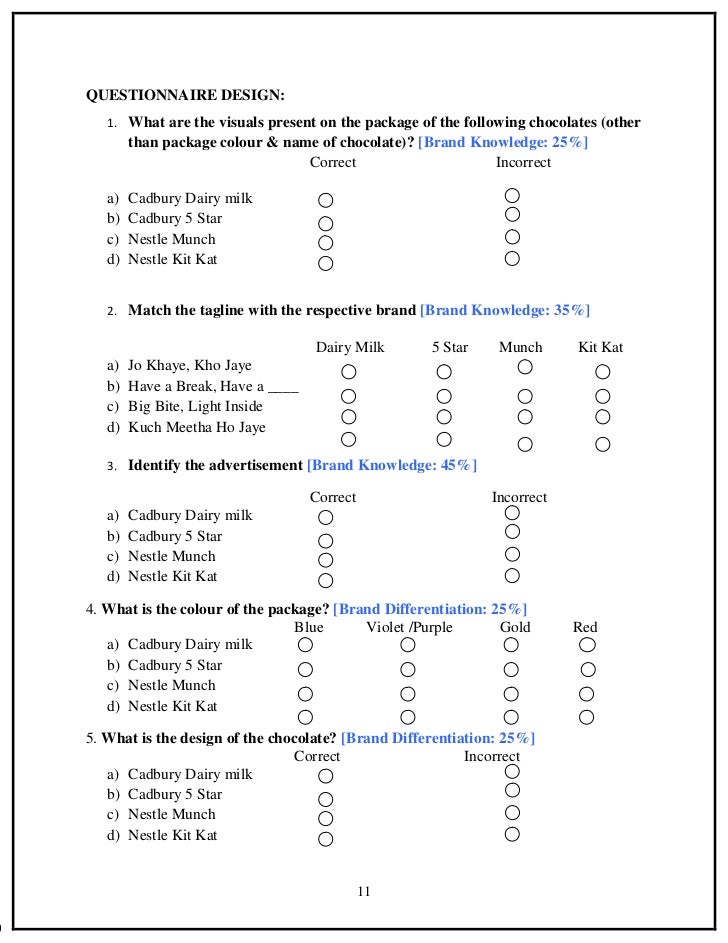 QUESTIONNAIRE DESIGN:

1. What are the visuals present on the package of the following chocolates (other than package colour & name of chocolate)? [Brand Knowledge: 25%]

| | Correct | Incorrect |
|---|---|---|
| a) Cadbury Dairy milk | ○ | ○ |
| b) Cadbury 5 Star | ○ | ○ |
| c) Nestle Munch | ○ | ○ |
| d) Nestle Kit Kat | ○ | ○ |

2. Match the tagline with the respective brand [Brand Knowledge: 35%]

| | Dairy Milk | 5 Star | Munch | Kit Kat |
|---|---|---|---|---|
| a) Jo Khaye, Kho Jaye | ○ | ○ | ○ | ○ |
| b) Have a Break, Have a ____ | ○ | ○ | ○ | ○ |
| c) Big Bite, Light Inside | ○ | ○ | ○ | ○ |
| d) Kuch Meetha Ho Jaye | ○ | ○ | ○ | ○ |

3. Identify the advertisement [Brand Knowledge: 45%]

| | Correct | Incorrect |
|---|---|---|
| a) Cadbury Dairy milk | ○ | ○ |
| b) Cadbury 5 Star | ○ | ○ |
| c) Nestle Munch | ○ | ○ |
| d) Nestle Kit Kat | ○ | ○ |

4. What is the colour of the package? [Brand Differentiation: 25%]

| | Blue | Violet /Purple | Gold | Red |
|---|---|---|---|---|
| a) Cadbury Dairy milk | ○ | ○ | ○ | ○ |
| b) Cadbury 5 Star | ○ | ○ | ○ | ○ |
| c) Nestle Munch | ○ | ○ | ○ | ○ |
| d) Nestle Kit Kat | ○ | ○ | ○ | ○ |

5. What is the design of the chocolate? [Brand Differentiation: 25%]

| | Correct | Incorrect |
|---|---|---|
| a) Cadbury Dairy milk | ○ | ○ |
| b) Cadbury 5 Star | ○ | ○ |
| c) Nestle Munch | ○ | ○ |
| d) Nestle Kit Kat | ○ | ○ |

11